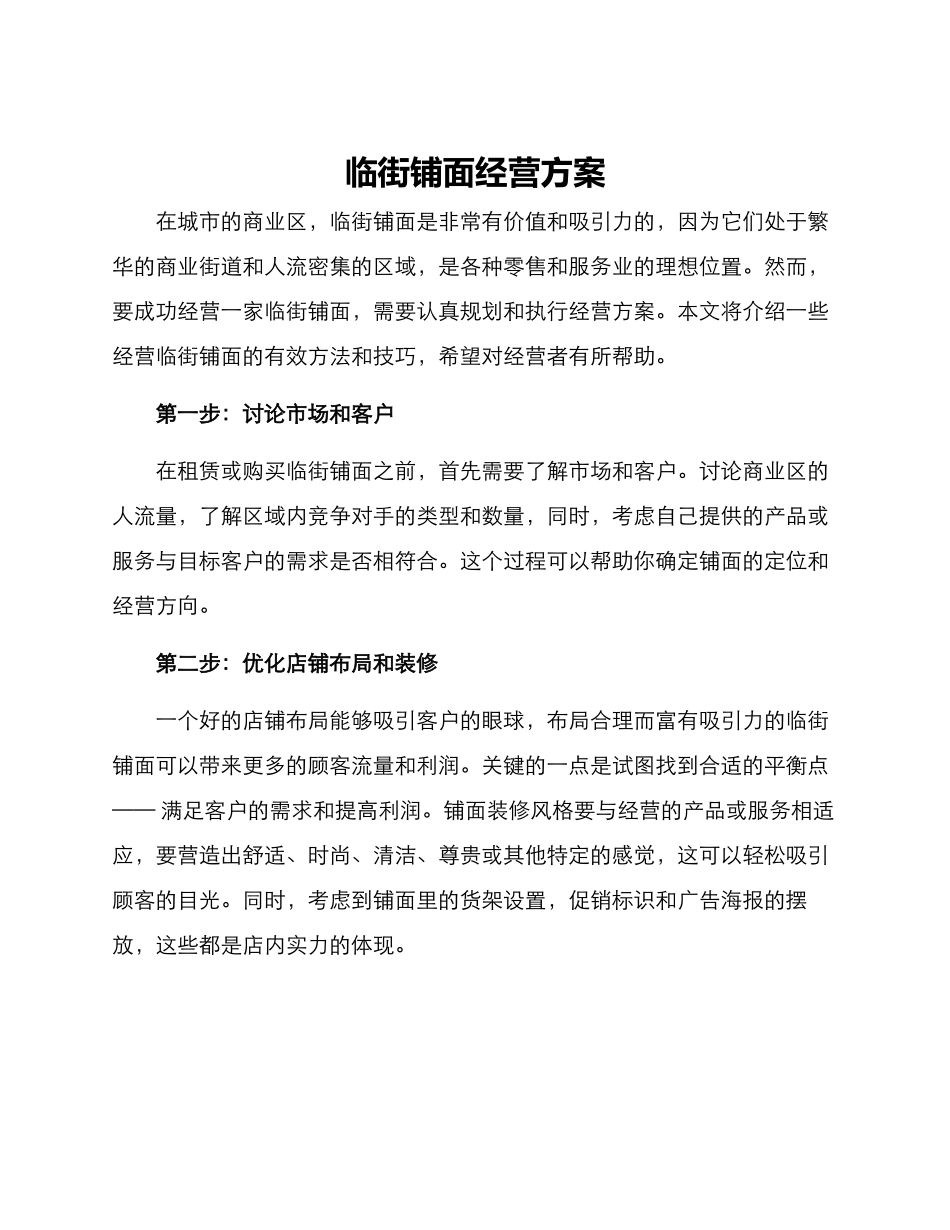 临街铺面经营方案

在城市的商业区，临街铺面是非常有价值和吸引力的，因为它们处于繁华的商业街道和人流密集的区域，是各种零售和服务业的理想位置。然而，要成功经营一家临街铺面，需要认真规划和执行经营方案。本文将介绍一些经营临街铺面的有效方法和技巧，希望对经营者有所帮助。

第一步：讨论市场和客户

在租赁或购买临街铺面之前，首先需要了解市场和客户。讨论商业区的人流量，了解区域内竞争对手的类型和数量，同时，考虑自己提供的产品或服务与目标客户的需求是否相符合。这个过程可以帮助你确定铺面的定位和经营方向。

第二步：优化店铺布局和装修

一个好的店铺布局能够吸引客户的眼球，布局合理而富有吸引力的临街铺面可以带来更多的顾客流量和利润。关键的一点是试图找到合适的平衡点—— 满足客户的需求和提高利润。铺面装修风格要与经营的产品或服务相适应，要营造出舒适、时尚、清洁、尊贵或其他特定的感觉，这可以轻松吸引顾客的目光。同时，考虑到铺面里的货架设置，促销标识和广告海报的摆放，这些都是店内实力的体现。